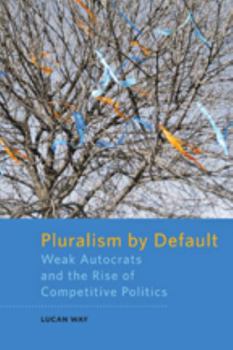 Pluralism by Default
Weak Autocrats and the Rise of Competitive Politics

LUCAN WAY